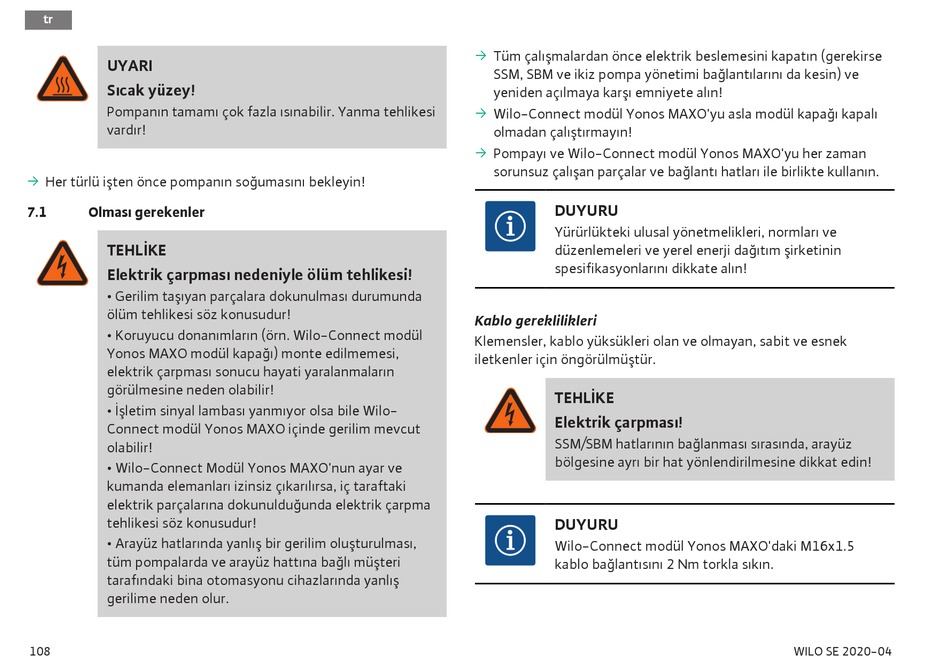 tr

UYARI
Sıcak yüzey!
Pompanın tamamı çok fazla ısınabilir. Yanma tehlikesi vardır!

→ Her türlü işten önce pompanın soğumasını bekleyin!

7.1 Olması gerekenler

TEHLİKE
Elektrik çarpması nedeniyle ölüm tehlikesi!
• Gerilim taşıyan parçalara dokunulması durumunda ölüm tehlikesi söz konusudur!
• Koruyucu donanımların (örn. Wilo-Connect modül Yonos MAXO modül kapağı) monte edilmemesi, elektrik çarpması sonucu hayati yaralanmaların görülmesine neden olabilir!
• İşletim sinyal lambası yanmıyor olsa bile Wilo-Connect modül Yonos MAXO içinde gerilim mevcut olabilir!
• Wilo-Connect Modül Yonos MAXO'nun ayar ve kumanda elemanları izinsiz çıkarılırsa, iç taraftaki elektrik parçalarına dokunulduğunda elektrik çarpma tehlikesi söz konusudur!
• Arayüz hatlarında yanlış bir gerilim oluşturulması, tüm pompalarda ve arayüz hattına bağlı müşteri tarafındaki bina otomasyonu cihazlarında yanlış gerilime neden olur.

→ Tüm çalışmalardan önce elektrik beslemesini kapatın (gerekirse SSM, SBM ve ikiz pompa yönetimi bağlantılarını da kesin) ve yeniden açılmaya karşı emniyete alın!
→ Wilo-Connect modül Yonos MAXO'yu asla modül kapağı kapalı olmadan çalıştırmayın!
→ Pompayı ve Wilo-Connect modül Yonos MAXO'yu her zaman sorunsuz çalışan parçalar ve bağlantı hatları ile birlikte kullanın.

DUYURU
Yürürlükteki ulusal yönetmelikleri, normları ve düzenlemeleri ve yerel enerji dağıtım şirketinin spesifikasyonlarını dikkate alın!

Kablo gereklilikleri
Klemensler, kablo yüksükleri olan ve olmayan, sabit ve esnek iletkenler için öngörülmüştür.

TEHLİKE
Elektrik çarpması!
SSM/SBM hatlarının bağlanması sırasında, arayüz bölgesine ayrı bir hat yönlendirilmesine dikkat edin!

DUYURU
Wilo-Connect modül Yonos MAXO'daki M16x1.5 kablo bağlantısını 2 Nm torkla sıkın.

108

WILO SE 2020-04